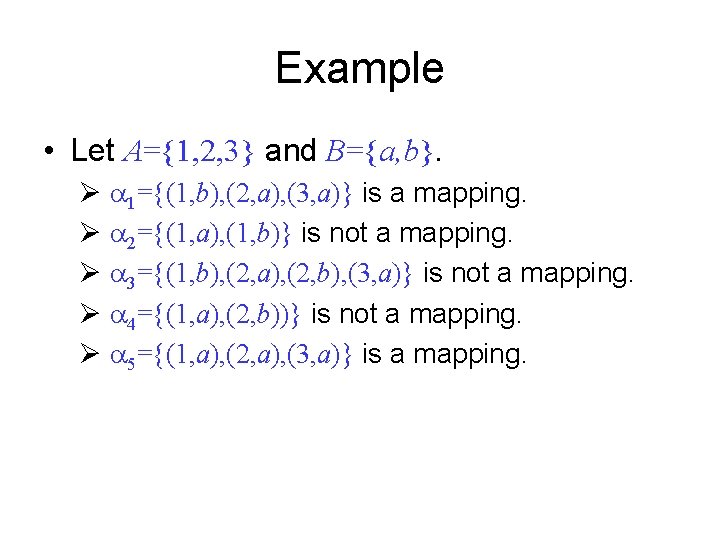 Example

• Let $A=\{1,2,3\}$ and $B=\{a,b\}$.

➢ $\alpha_1=\{(1,b),(2,a),(3,a)\}$ is a mapping.

➢ $\alpha_2=\{(1,a),(1,b)\}$ is not a mapping.

➢ $\alpha_3=\{(1,b),(2,a),(2,b),(3,a)\}$ is not a mapping.

➢ $\alpha_4=\{(1,a),(2,b))\}$ is not a mapping.

➢ $\alpha_5=\{(1,a),(2,a),(3,a)\}$ is a mapping.